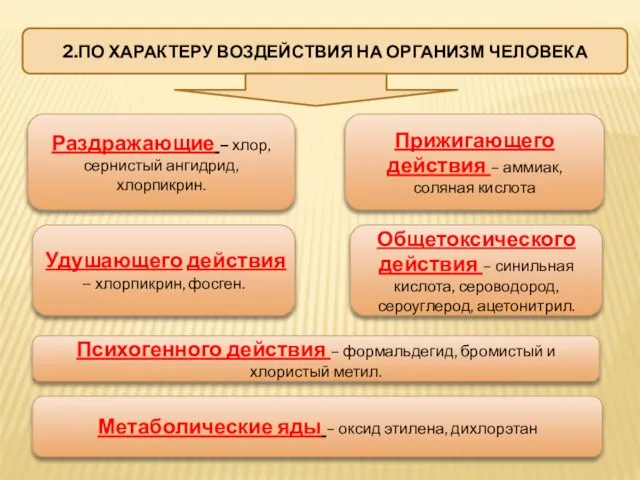 2.ПО ХАРАКТЕРУ ВОЗДЕЙСТВИЯ НА ОРГАНИЗМ ЧЕЛОВЕКА

Раздражающие – хлор, сернистый ангидрид, хлорпикрин.

Прижигающего действия – аммиак, соляная кислота

Удушающего действия – хлорпикрин, фосген.

Общетоксического действия – синильная кислота, сероводород, сероуглерод, ацетонитрил.

Психогенного действия – формальдегид, бромистый и хлористый метил.

Метаболические яды – оксид этилена, дихлорэтан